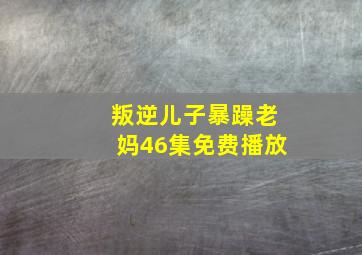 叛逆儿子暴躁老妈46集免费播放